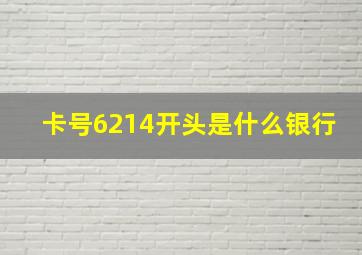 卡号6214开头是什么银行